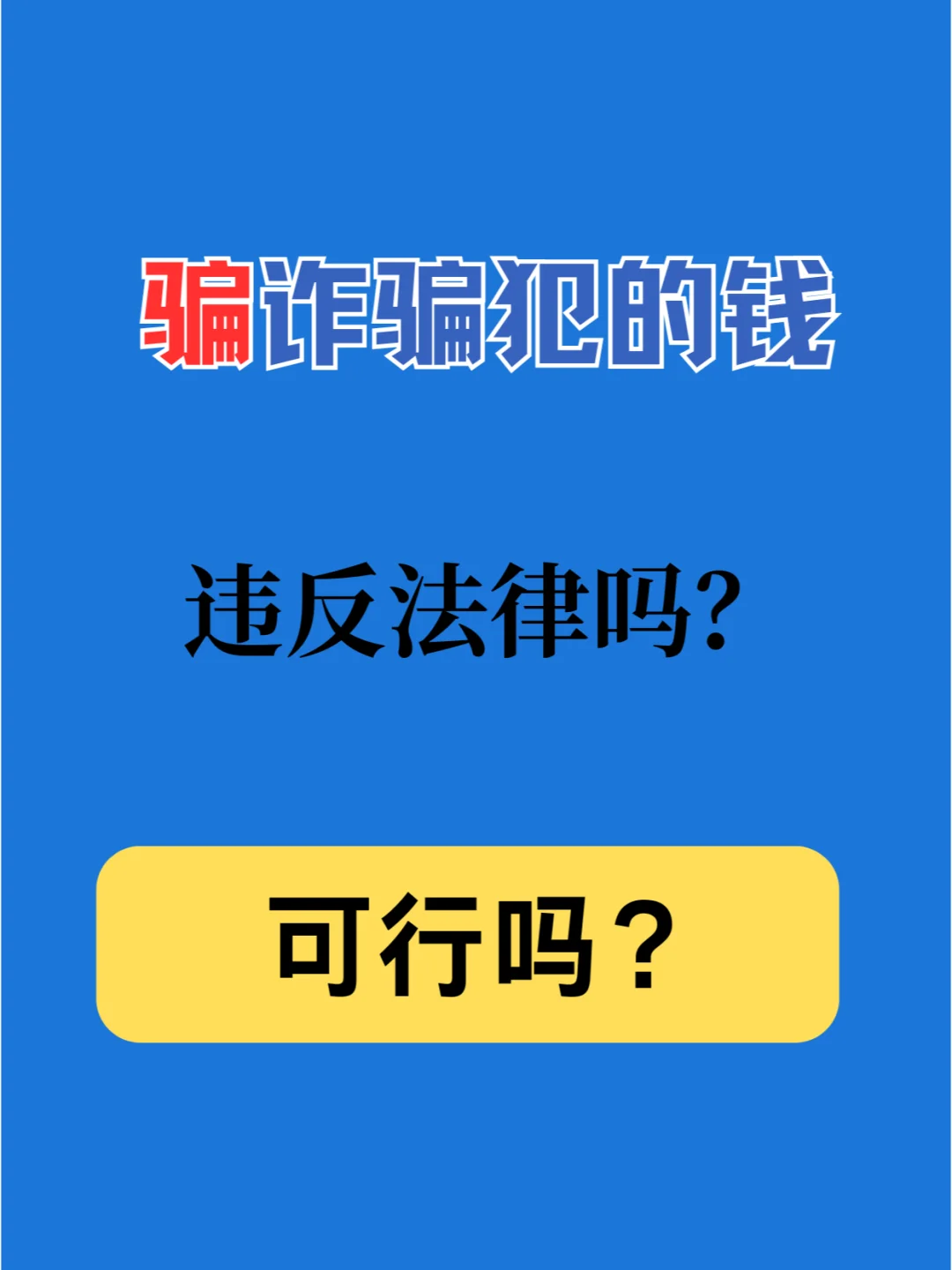 骗诈骗犯的钱

违反法律吗?

可行吗？